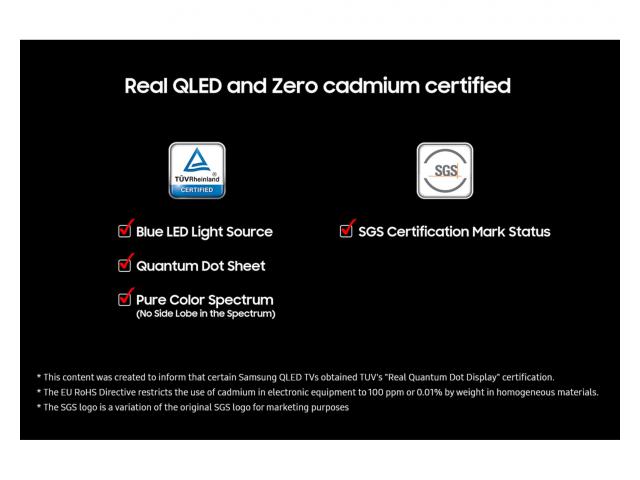 Real QLED and Zero cadmium certified

TÜVRheinland
CERTIFIED

☑ Blue LED Light Source

☑ Quantum Dot Sheet

☑ Pure Color Spectrum
(No Side Lobe in the Spectrum)

SGS

☑ SGS Certification Mark Status

* This content was created to inform that certain Samsung QLED TVs obtained TUV's "Real Quantum Dot Display" certification.
* The EU RoHS Directive restricts the use of cadmium in electronic equipment to 100 ppm or 0.01% by weight in homogeneous materials.
* The SGS logo is a variation of the original SGS logo for marketing purposes